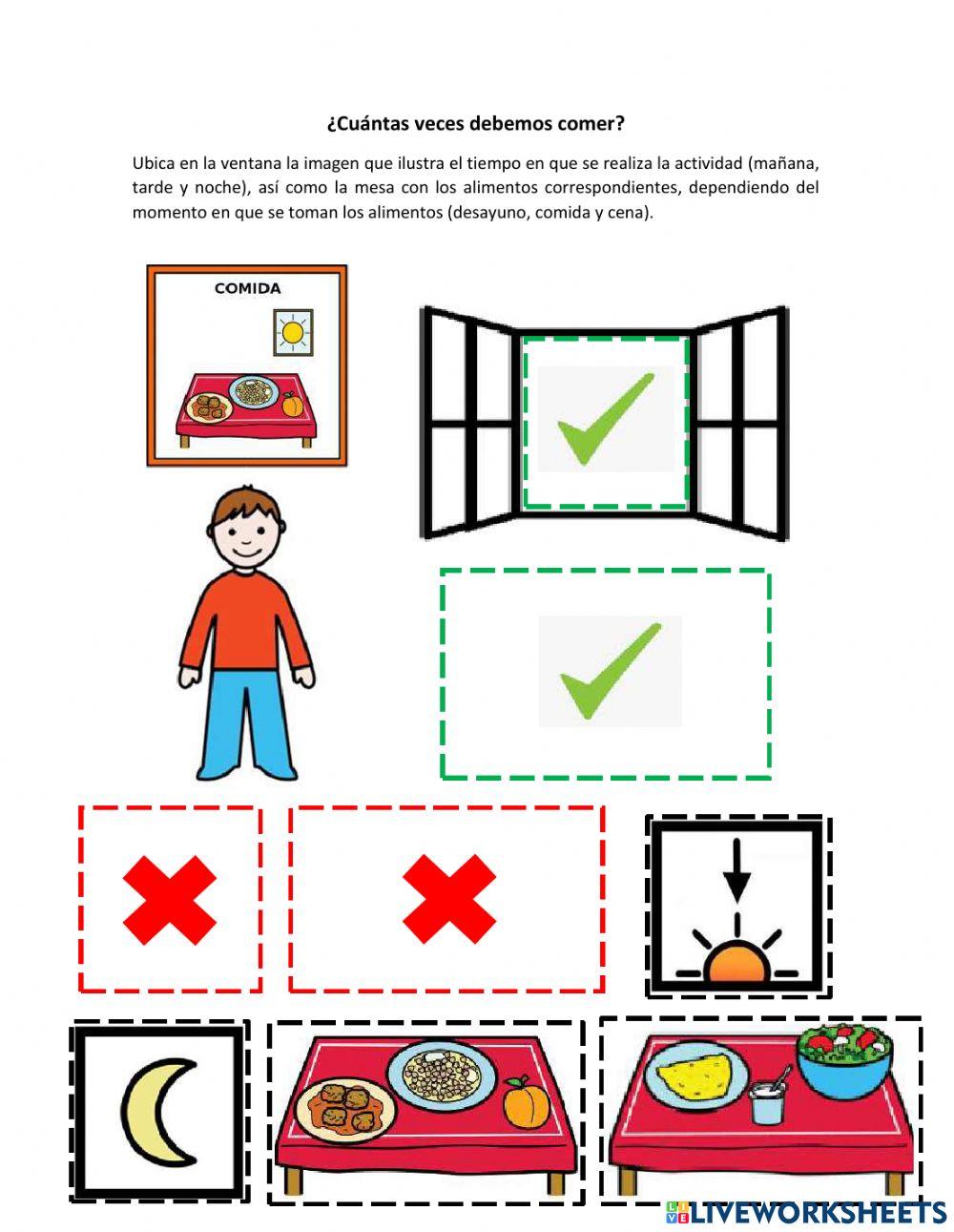 ¿Cuántas veces debemos comer?

Ubica en la ventana la imagen que ilustra el tiempo en que se realiza la actividad (mañana, tarde y noche), así como la mesa con los alimentos correspondientes, dependiendo del momento en que se toman los alimentos (desayuno, comida y cena).

COMIDA

LIVEWORKSHEETS